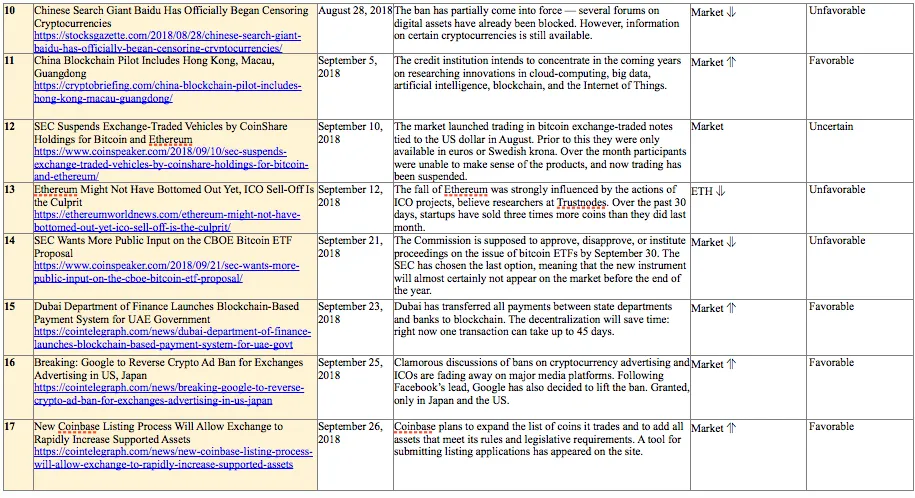 | 10 | Chinese Search Giant Baidu Has Officially Began Censoring Cryptocurrencies https://stocksgazette.com/2018/08/28/chinese-search-giant-baidu-has-officially-began-censoring-cryptocurrencies/ | August 28, 2018 | The ban has partially come into force — several forums on digital assets have already been blocked. However, information on certain cryptocurrencies is still available. | Market ⇓ | Unfavorable |
|---|---|---|---|---|---|
| 11 | China Blockchain Pilot Includes Hong Kong, Macau, Guangdong https://cryptobriefing.com/china-blockchain-pilot-includes-hong-kong-macau-guangdong/ | September 5, 2018 | The credit institution intends to concentrate in the coming years on researching innovations in cloud-computing, big data, artificial intelligence, blockchain, and the Internet of Things. | Market ⇑ | Favorable |
| 12 | SEC Suspends Exchange-Traded Vehicles by CoinShare Holdings for Bitcoin and Ethereum https://www.coinspeaker.com/2018/09/10/sec-suspends-exchange-traded-vehicles-by-coinshare-holdings-for-bitcoin-and-ethereum/ | September 10, 2018 | The market launched trading in bitcoin exchange-traded notes tied to the US dollar in August. Prior to this they were only available in euros or Swedish krona. Over the month participants were unable to make sense of the products, and now trading has been suspended. | Market | Uncertain |
| 13 | Ethereum Might Not Have Bottomed Out Yet, ICO Sell-Off Is the Culprit https://ethereumworldnews.com/ethereum-might-not-have-bottomed-out-yet-ico-sell-off-is-the-culprit/ | September 12, 2018 | The fall of Ethereum was strongly influenced by the actions of ICO projects, believe researchers at Trustnodes. Over the past 30 days, startups have sold three times more coins than they did last month. | ETH ⇓ | Unfavorable |
| 14 | SEC Wants More Public Input on the CBOE Bitcoin ETF Proposal https://www.coinspeaker.com/2018/09/21/sec-wants-more-public-input-on-the-cboe-bitcoin-etf-proposal/ | September 21, 2018 | The Commission is supposed to approve, disapprove, or institute proceedings on the issue of bitcoin ETFs by September 30. The SEC has chosen the last option, meaning that the new instrument will almost certainly not appear on the market before the end of the year. | Market ⇓ | Unfavorable |
| 15 | Dubai Department of Finance Launches Blockchain-Based Payment System for UAE Government https://cointelegraph.com/news/dubai-department-of-finance-launches-blockchain-based-payment-system-for-uae-govt | September 23, 2018 | Dubai has transferred all payments between state departments and banks to blockchain. The decentralization will save time: right now one transaction can take up to 45 days. | Market ⇑ | Favorable |
| 16 | Breaking: Google to Reverse Crypto Ad Ban for Exchanges Advertising in US, Japan https://cointelegraph.com/news/breaking-google-to-reverse-crypto-ad-ban-for-exchanges-advertising-in-us-japan | September 25, 2018 | Clamorous discussions of bans on cryptocurrency advertising and ICOs are fading away on major media platforms. Following Facebook's lead, Google has also decided to lift the ban. Granted, only in Japan and the US. | Market ⇑ | Favorable |
| 17 | New Coinbase Listing Process Will Allow Exchange to Rapidly Increase Supported Assets https://cointelegraph.com/news/new-coinbase-listing-process-will-allow-exchange-to-rapidly-increase-supported-assets | September 26, 2018 | Coinbase plans to expand the list of coins it trades and to add all assets that meet its rules and legislative requirements. A tool for submitting listing applications has appeared on the site. | Market ⇑ | Favorable |